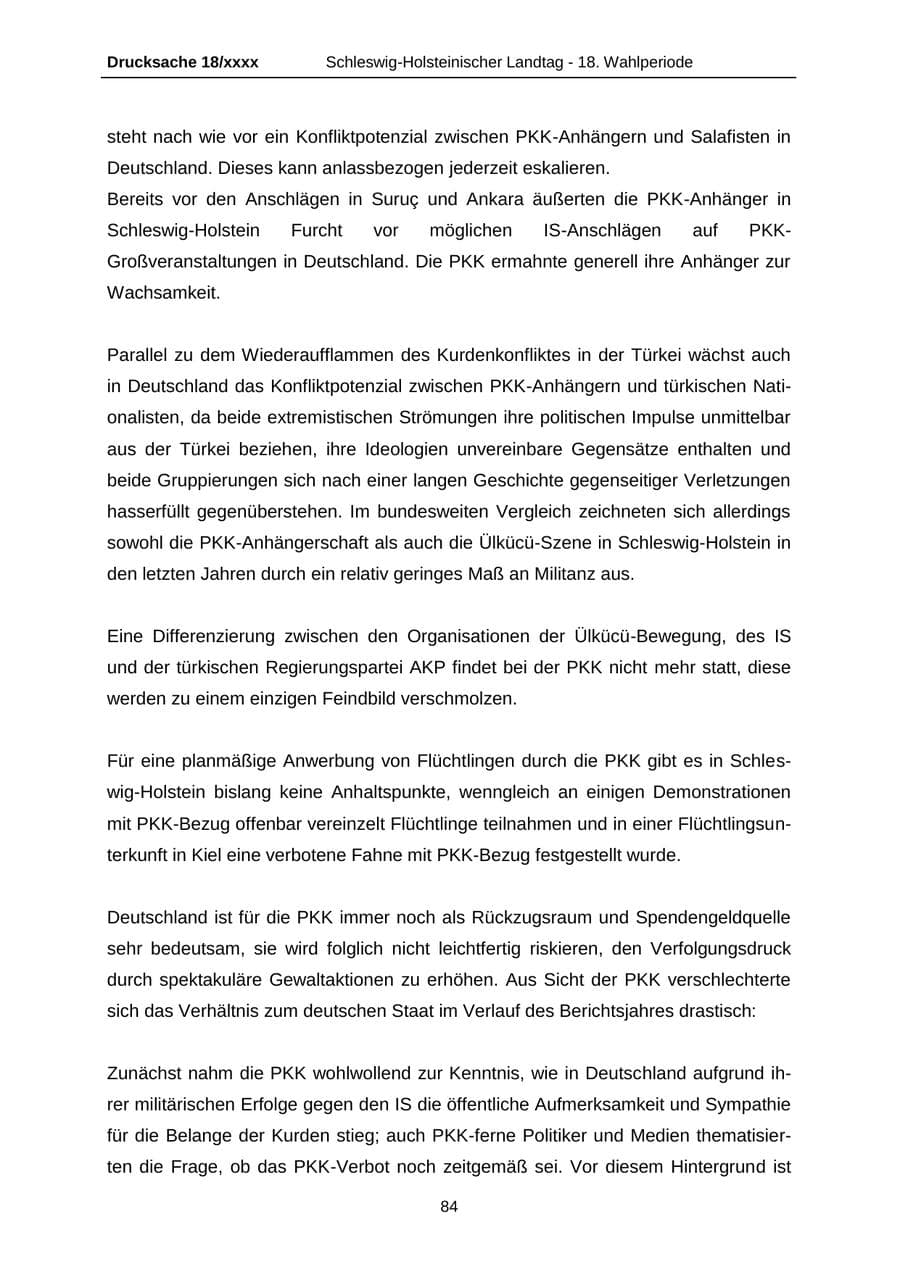 Drucksache 18/xxxx Schleswig-Holsteinischer Landtag - 18. Wahlperiode

steht nach wie vor ein Konfliktpotenzial zwischen PKK-Anhängern und Salafisten in Deutschland. Dieses kann anlassbezogen jederzeit eskalieren.
Bereits vor den Anschlägen in Suruç und Ankara äußerten die PKK-Anhänger in Schleswig-Holstein Furcht vor möglichen IS-Anschlägen auf PKK-Großveranstaltungen in Deutschland. Die PKK ermahnte generell ihre Anhänger zur Wachsamkeit.

Parallel zu dem Wiederaufflammen des Kurdenkonfliktes in der Türkei wächst auch in Deutschland das Konfliktpotenzial zwischen PKK-Anhängern und türkischen Nationalisten, da beide extremistischen Strömungen ihre politischen Impulse unmittelbar aus der Türkei beziehen, ihre Ideologien unvereinbare Gegensätze enthalten und beide Gruppierungen sich nach einer langen Geschichte gegenseitiger Verletzungen hasserfüllt gegenüberstehen. Im bundesweiten Vergleich zeichneten sich allerdings sowohl die PKK-Anhängerschaft als auch die Ülkücü-Szene in Schleswig-Holstein in den letzten Jahren durch ein relativ geringes Maß an Militanz aus.

Eine Differenzierung zwischen den Organisationen der Ülkücü-Bewegung, des IS und der türkischen Regierungspartei AKP findet bei der PKK nicht mehr statt, diese werden zu einem einzigen Feindbild verschmolzen.

Für eine planmäßige Anwerbung von Flüchtlingen durch die PKK gibt es in Schleswig-Holstein bislang keine Anhaltspunkte, wenngleich an einigen Demonstrationen mit PKK-Bezug offenbar vereinzelt Flüchtlinge teilnahmen und in einer Flüchtlingsunterkunft in Kiel eine verbotene Fahne mit PKK-Bezug festgestellt wurde.

Deutschland ist für die PKK immer noch als Rückzugsraum und Spendengeldquelle sehr bedeutsam, sie wird folglich nicht leichtfertig riskieren, den Verfolgungsdruck durch spektakuläre Gewaltaktionen zu erhöhen. Aus Sicht der PKK verschlechterte sich das Verhältnis zum deutschen Staat im Verlauf des Berichtsjahres drastisch:

Zunächst nahm die PKK wohlwollend zur Kenntnis, wie in Deutschland aufgrund ihrer militärischen Erfolge gegen den IS die öffentliche Aufmerksamkeit und Sympathie für die Belange der Kurden stieg; auch PKK-ferne Politiker und Medien thematisierten die Frage, ob das PKK-Verbot noch zeitgemäß sei. Vor diesem Hintergrund ist

84